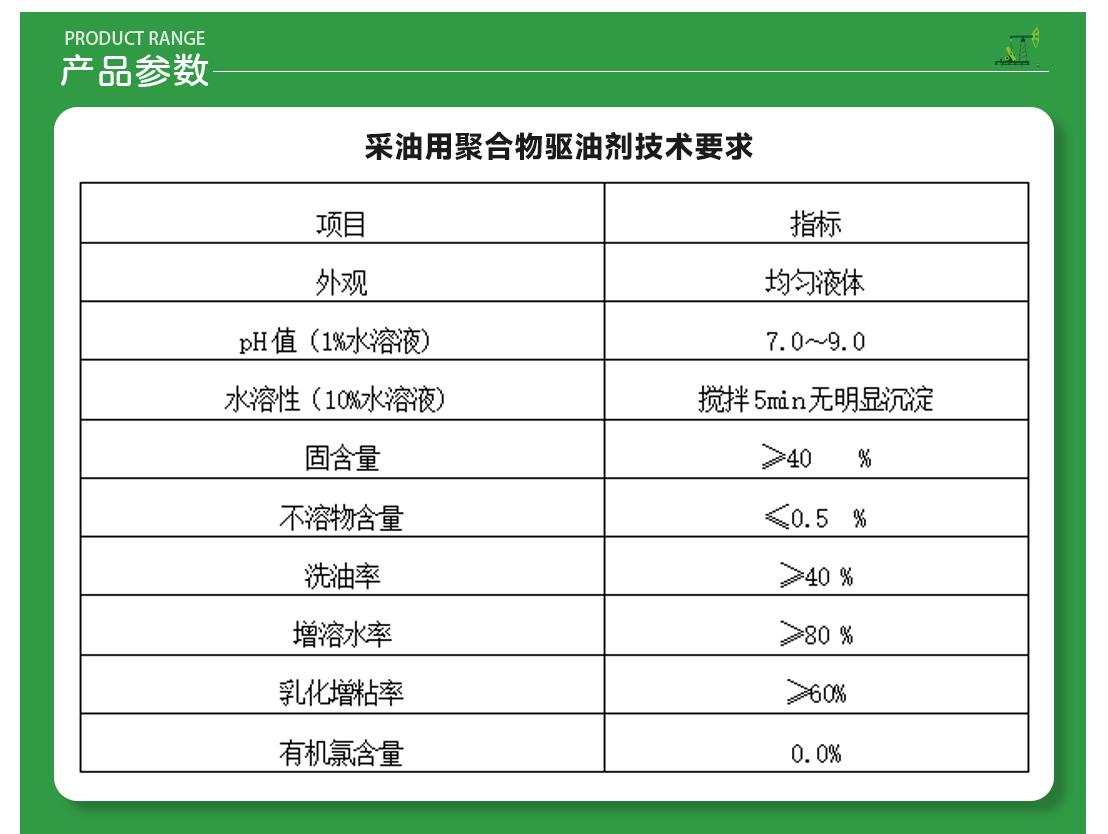 PRODUCT RANGE
产品参数

采油用聚合物驱油剂技术要求

| 项目 | 指标 |
|---|---|
| 外观 | 均匀液体 |
| pH值（1%水溶液） | 7.0~9.0 |
| 水溶性（10%水溶液） | 搅拌5min无明显沉淀 |
| 固含量 | ≥40 % |
| 不溶物含量 | ≤0.5 % |
| 洗油率 | ≥40 % |
| 增溶水率 | ≥80 % |
| 乳化增粘率 | ≥60% |
| 有机氯含量 | 0.0% |